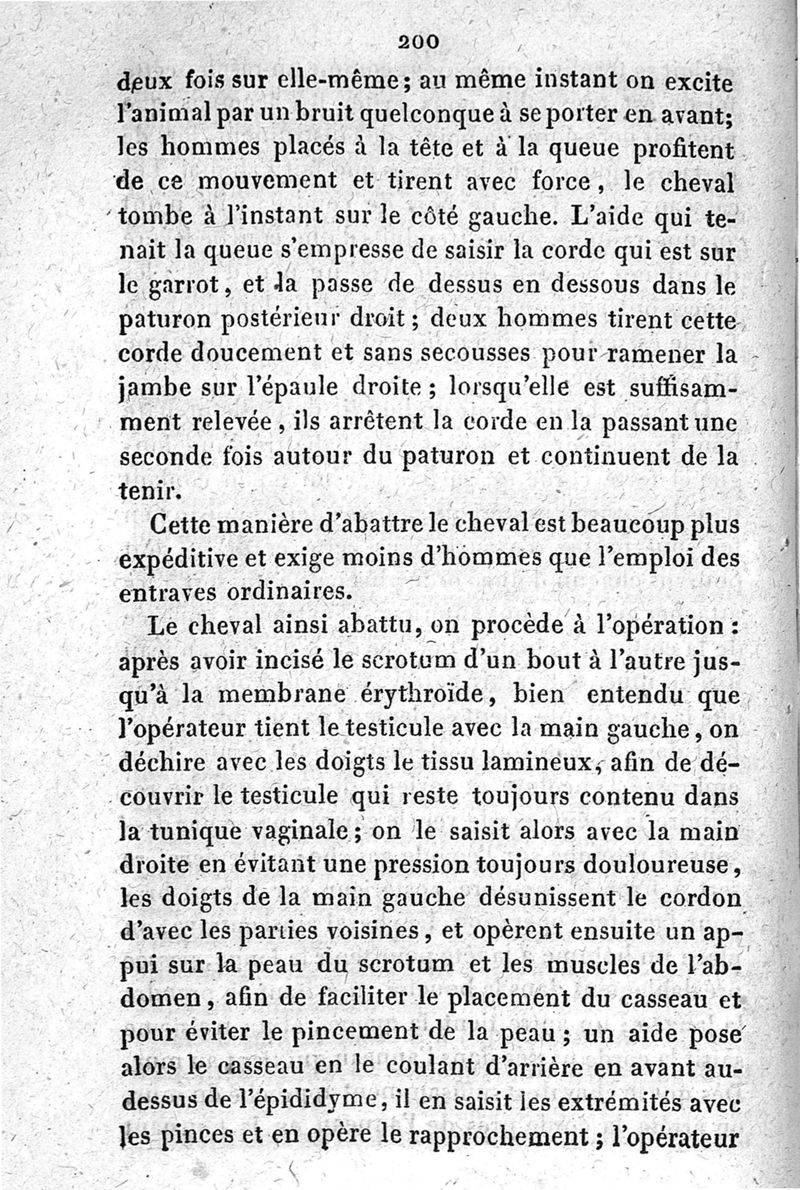 200

deux fois sur elle-même; au même instant on excite l'animal par un bruit quelconque à se porter en avant; les hommes placés à la tête et à la queue profitent de ce mouvement et tirent avec force, le cheval tombe à l'instant sur le côté gauche. L'aide qui tenait la queue s'empresse de saisir la corde qui est sur le garrot, et la passe de dessus en dessous dans le paturon postérieur droit; deux hommes tirent cette corde doucement et sans secousses pour ramener la jambe sur l'épaule droite; lorsqu'elle est suffisamment relevée, ils arrêtent la corde en la passant une seconde fois autour du paturon et continuent de la tenir.

Cette manière d'abattre le cheval est beaucoup plus expéditive et exige moins d'hommes que l'emploi des entraves ordinaires.

Le cheval ainsi abattu, on procède à l'opération: après avoir incisé le scrotum d'un bout à l'autre jusqu'à la membrane érythroïde, bien entendu que l'opérateur tient le testicule avec la main gauche, on déchire avec les doigts le tissu lamineux, afin de découvrir le testicule qui reste toujours contenu dans la tunique vaginale; on le saisit alors avec la main droite en évitant une pression toujours douloureuse, les doigts de la main gauche désunissent le cordon d'avec les parties voisines, et opèrent ensuite un appui sur la peau du scrotum et les muscles de l'abdomen, afin de faciliter le placement du casseau et pour éviter le pincement de la peau; un aide pose alors le casseau en le coulant d'arrière en avant au-dessus de l'épididyme, il en saisit les extrémités avec les pinces et en opère le rapprochement; l'opérateur